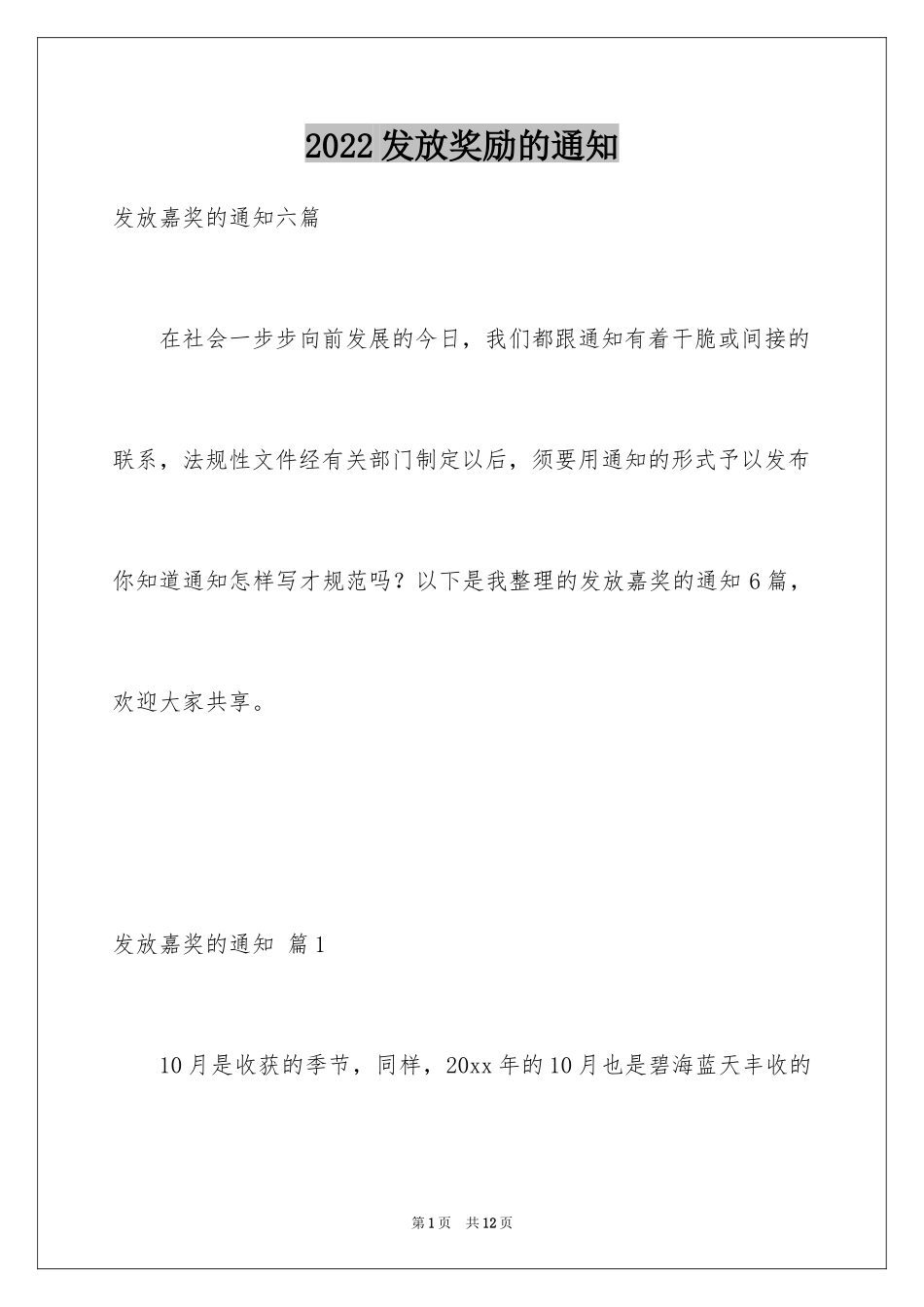 2022发放奖励的通知

发放嘉奖的通知六篇

在社会一步步向前发展的今日，我们都跟通知有着干脆或间接的联系，法规性文件经有关部门制定以后，须要用通知的形式予以发布你知道通知怎样写才规范吗？以下是我整理的发放嘉奖的通知6篇，欢迎大家共享。

发放嘉奖的通知 篇1

10月是收获的季节，同样，20xx年的10月也是碧海蓝天丰收的

第1页 共12页